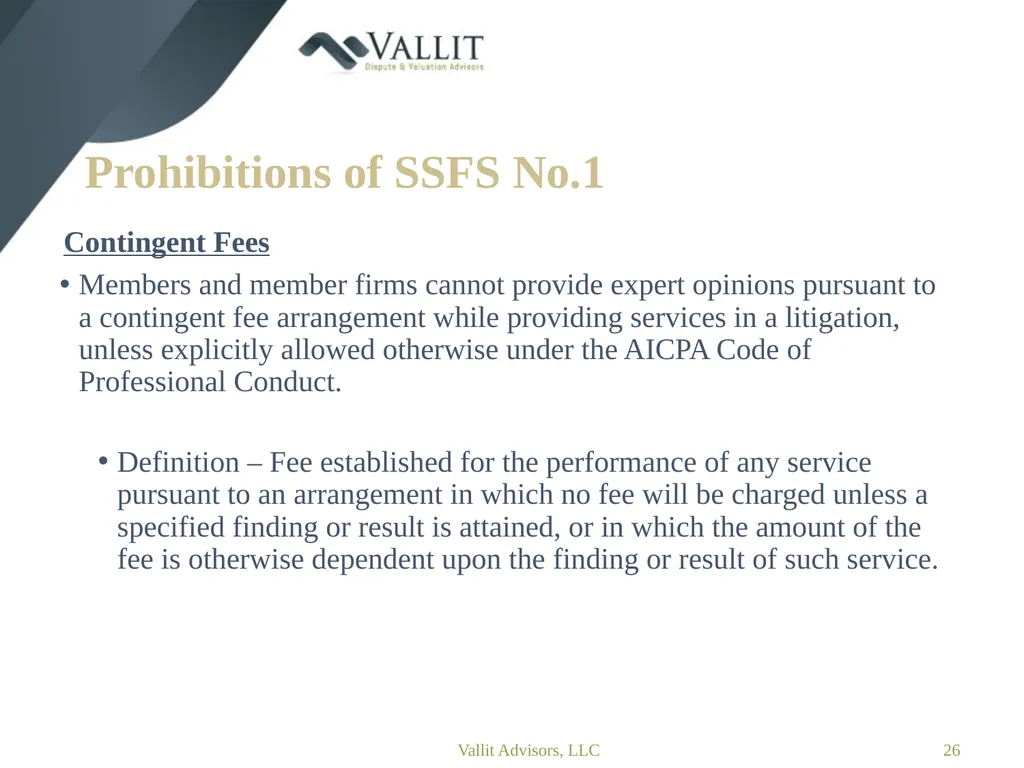 VALLIT
Dispute & Valuation Advisors

Prohibitions of SSFS No.1

Contingent Fees

• Members and member firms cannot provide expert opinions pursuant to a contingent fee arrangement while providing services in a litigation, unless explicitly allowed otherwise under the AICPA Code of Professional Conduct.

• Definition – Fee established for the performance of any service pursuant to an arrangement in which no fee will be charged unless a specified finding or result is attained, or in which the amount of the fee is otherwise dependent upon the finding or result of such service.

Vallit Advisors, LLC

26